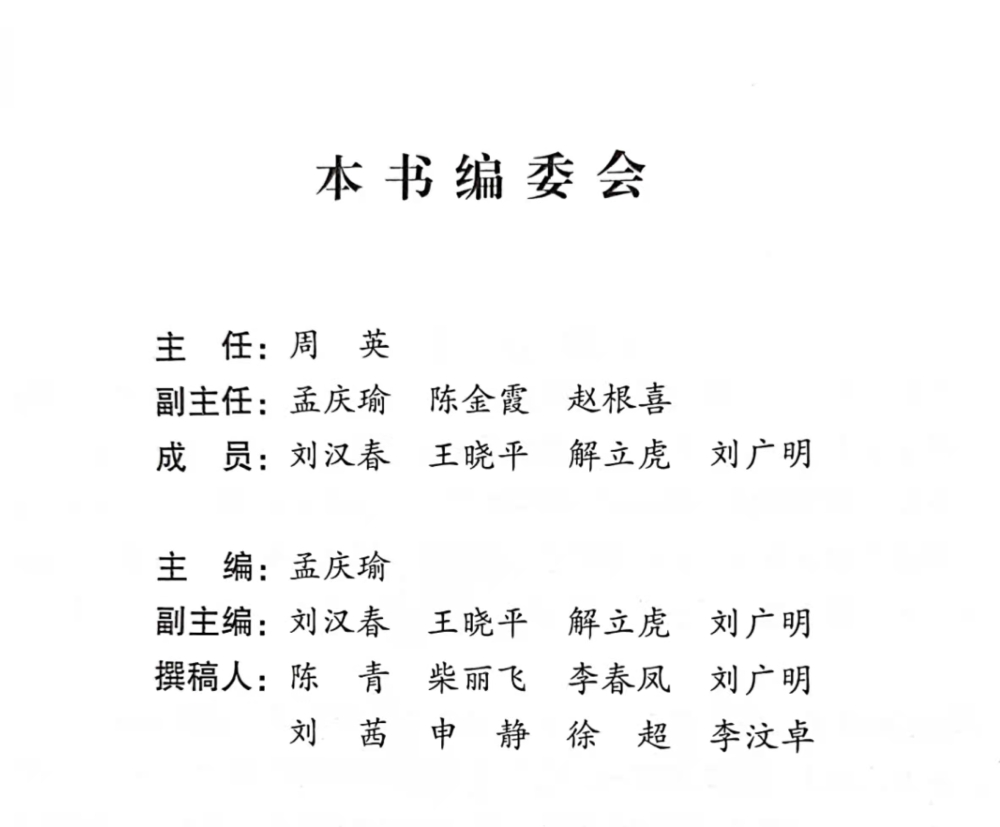 本书编委会

主　任：周　英
副主任：孟庆瑜　陈金霞　赵根喜
成　员：刘汉春　王晓平　解立虎　刘广明

主　编：孟庆瑜
副主编：刘汉春　王晓平　解立虎　刘广明
撰稿人：陈　青　柴丽飞　李春凤　刘广明
　　　　刘　茜　申　静　徐　超　李汶卓